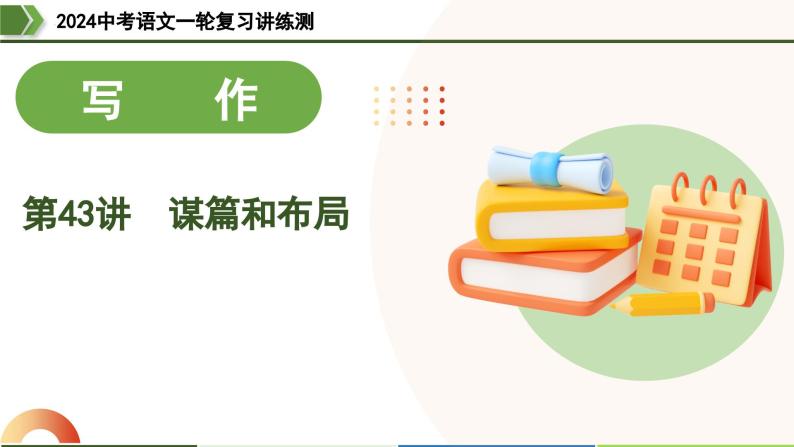 2024中考语文一轮复习讲练测

写　作

第43讲　谋篇和布局